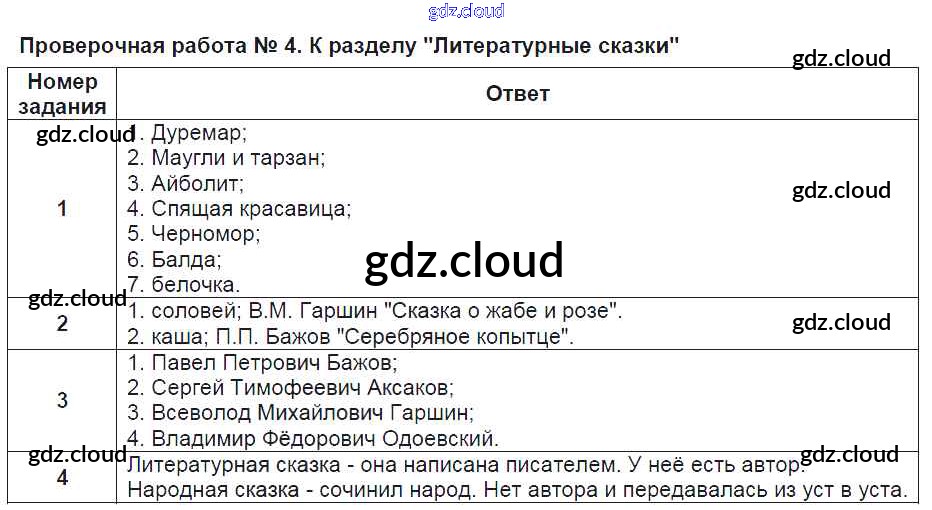 Проверочная работа № 4. К разделу "Литературные сказки"

| Номер задания | Ответ |
|---|---|
| 1 | 1. Дуремар; 2. Маугли и тарзан; 3. Айболит; 4. Спящая красавица; 5. Черномор; 6. Балда; 7. белочка. |
| 2 | 1. соловей; В.М. Гаршин "Сказка о жабе и розе". 2. каша; П.П. Бажов "Серебряное копытце". |
| 3 | 1. Павел Петрович Бажов; 2. Сергей Тимофеевич Аксаков; 3. Всеволод Михайлович Гаршин; 4. Владимир Фёдорович Одоевский. |
| 4 | Литературная сказка - она написана писателем. У неё есть автор. Народная сказка - сочинил народ. Нет автора и передавалась из уст в уста. |

gdz.cloud